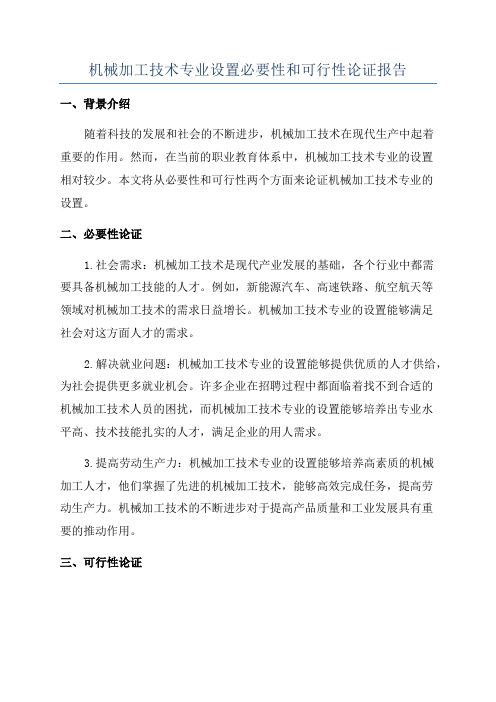 机械加工技术专业设置必要性和可行性论证报告

一、背景介绍

随着科技的发展和社会的不断进步，机械加工技术在现代生产中起着重要的作用。然而，在当前的职业教育体系中，机械加工技术专业的设置相对较少。本文将从必要性和可行性两个方面来论证机械加工技术专业的设置。

二、必要性论证

1.社会需求：机械加工技术是现代产业发展的基础，各个行业中都需要具备机械加工技能的人才。例如，新能源汽车、高速铁路、航空航天等领域对机械加工技术的需求日益增长。机械加工技术专业的设置能够满足社会对这方面人才的需求。

2.解决就业问题：机械加工技术专业的设置能够提供优质的人才供给，为社会提供更多就业机会。许多企业在招聘过程中都面临着找不到合适的机械加工技术人员的困扰，而机械加工技术专业的设置能够培养出专业水平高、技术技能扎实的人才，满足企业的用人需求。

3.提高劳动生产力：机械加工技术专业的设置能够培养高素质的机械加工人才，他们掌握了先进的机械加工技术，能够高效完成任务，提高劳动生产力。机械加工技术的不断进步对于提高产品质量和工业发展具有重要的推动作用。

三、可行性论证